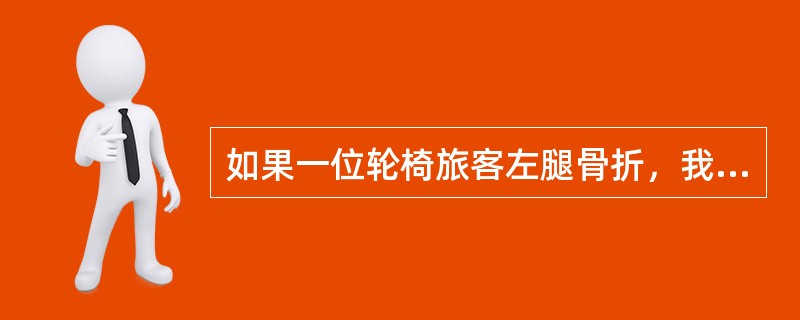 如果一位轮椅旅客左腿骨折，我...